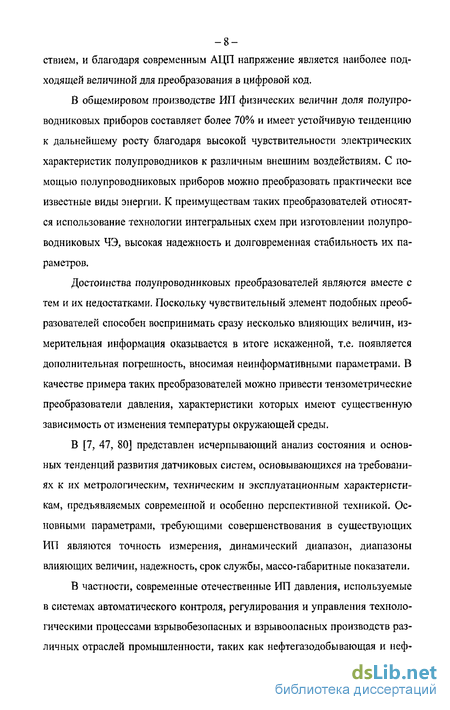 – 8 –

ствием, и благодаря современным АЦП напряжение является наиболее подходящей величиной для преобразования в цифровой код.

В общемировом производстве ИП физических величин доля полупроводниковых приборов составляет более 70% и имеет устойчивую тенденцию к дальнейшему росту благодаря высокой чувствительности электрических характеристик полупроводников к различным внешним воздействиям. С помощью полупроводниковых приборов можно преобразовать практически все известные виды энергии. К преимуществам таких преобразователей относятся использование технологии интегральных схем при изготовлении полупроводниковых ЧЭ, высокая надежность и долговременная стабильность их параметров.

Достоинства полупроводниковых преобразователей являются вместе с тем и их недостатками. Поскольку чувствительный элемент подобных преобразователей способен воспринимать сразу несколько влияющих величин, измерительная информация оказывается в итоге искаженной, т.е. появляется дополнительная погрешность, вносимая неинформативными параметрами. В качестве примера таких преобразователей можно привести тензометрические преобразователи давления, характеристики которых имеют существенную зависимость от изменения температуры окружающей среды.

В [7, 47, 80] представлен исчерпывающий анализ состояния и основных тенденций развития датчиковых систем, основывающихся на требованиях к их метрологическим, техническим и эксплуатационным характеристикам, предъявляемых современной и особенно перспективной техникой. Основными параметрами, требующими совершенствования в существующих ИП являются точность измерения, динамический диапазон, диапазоны влияющих величин, надежность, срок службы, массо-габаритные показатели.

В частности, современные отечественные ИП давления, используемые в системах автоматического контроля, регулирования и управления технологическими процессами взрывобезопасных и взрывоопасных производств различных отраслей промышленности, таких как нефтегазодобывающая и неф-

dsLib.net
библиотека диссертаций